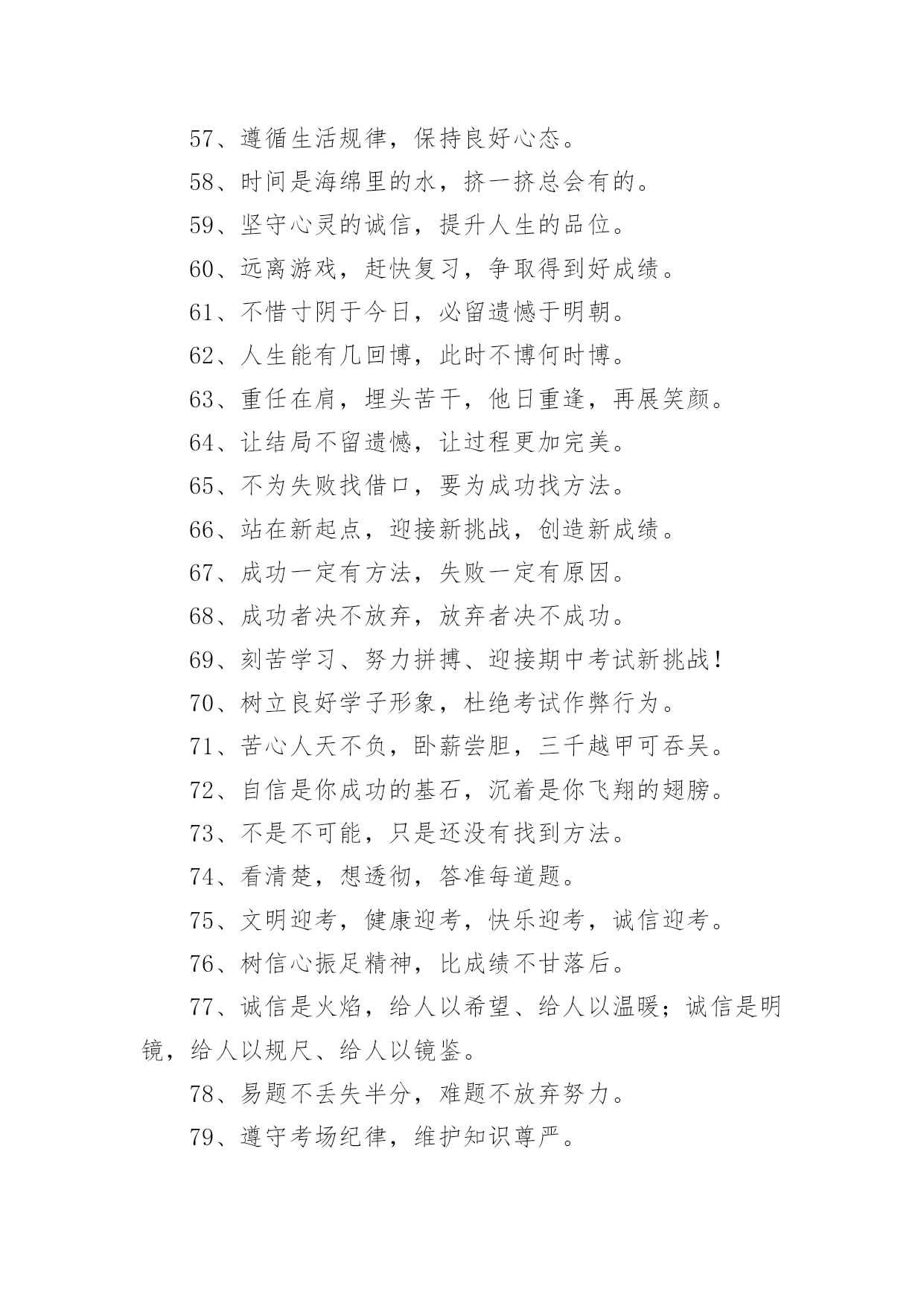 57、遵循生活规律，保持良好心态。

58、时间是海绵里的水，挤一挤总会有的。

59、坚守心灵的诚信，提升人生的品位。

60、远离游戏，赶快复习，争取得到好成绩。

61、不惜寸阴于今日，必留遗憾于明朝。

62、人生能有几回博，此时不博何时博。

63、重任在肩，埋头苦干，他日重逢，再展笑颜。

64、让结局不留遗憾，让过程更加完美。

65、不为失败找借口，要为成功找方法。

66、站在新起点，迎接新挑战，创造新成绩。

67、成功一定有方法，失败一定有原因。

68、成功者决不放弃，放弃者决不成功。

69、刻苦学习、努力拼搏、迎接期中考试新挑战！

70、树立良好学子形象，杜绝考试作弊行为。

71、苦心人天不负，卧薪尝胆，三千越甲可吞吴。

72、自信是你成功的基石，沉着是你飞翔的翅膀。

73、不是不可能，只是还没有找到方法。

74、看清楚，想透彻，答准每道题。

75、文明迎考，健康迎考，快乐迎考，诚信迎考。

76、树信心振足精神，比成绩不甘落后。

77、诚信是火焰，给人以希望、给人以温暖；诚信是明镜，给人以规尺、给人以镜鉴。

78、易题不丢失半分，难题不放弃努力。

79、遵守考场纪律，维护知识尊严。